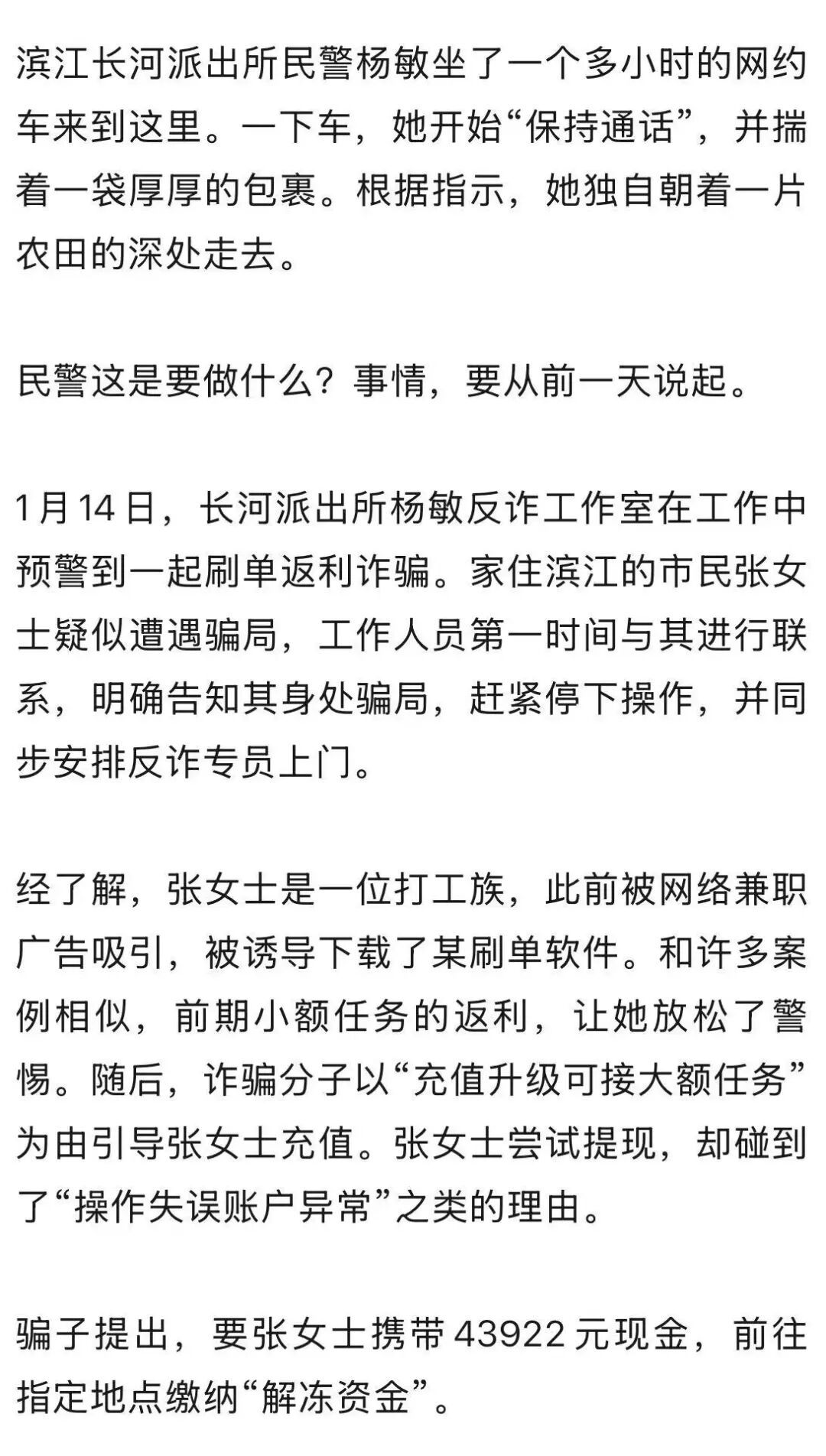 滨江长河派出所民警杨敏坐了一个多小时的网约车来到这里。一下车，她开始“保持通话”，并揣着一袋厚厚的包裹。根据指示，她独自朝着一片农田的深处走去。

民警这是要做什么？事情，要从前一天说起。

1月14日，长河派出所杨敏反诈工作室在工作中预警到一起刷单返利诈骗。家住滨江的市民张女士疑似遭遇骗局，工作人员第一时间与其进行联系，明确告知其身处骗局，赶紧停下操作，并同步安排反诈专员上门。

经了解，张女士是一位打工族，此前被网络兼职广告吸引，被诱导下载了某刷单软件。和许多案例相似，前期小额任务的返利，让她放松了警惕。随后，诈骗分子以“充值升级可接大额任务”为由引导张女士充值。张女士尝试提现，却碰到了“操作失误账户异常”之类的理由。

骗子提出，要张女士携带43922元现金，前往指定地点缴纳“解冻资金”。